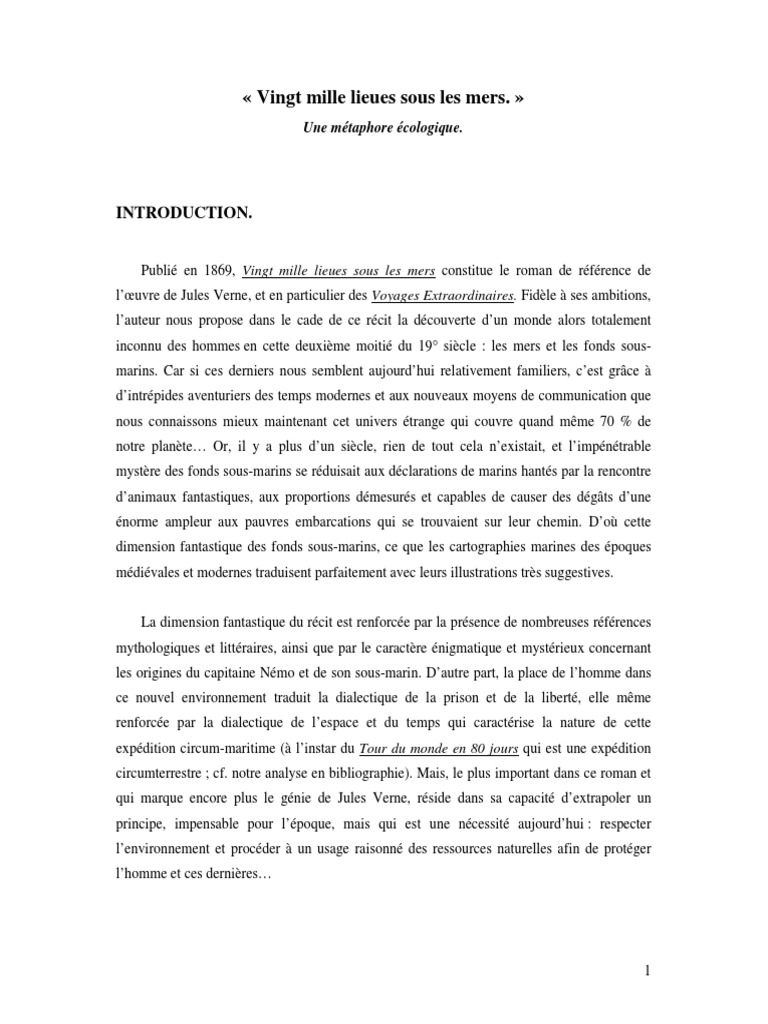 « Vingt mille lieues sous les mers. »

Une métaphore écologique.

INTRODUCTION.

Publié en 1869, Vingt mille lieues sous les mers constitue le roman de référence de l'œuvre de Jules Verne, et en particulier des Voyages Extraordinaires. Fidèle à ses ambitions, l'auteur nous propose dans le cade de ce récit la découverte d'un monde alors totalement inconnu des hommes en cette deuxième moitié du 19° siècle : les mers et les fonds sous-marins. Car si ces derniers nous semblent aujourd'hui relativement familiers, c'est grâce à d'intrépides aventuriers des temps modernes et aux nouveaux moyens de communication que nous connaissons mieux maintenant cet univers étrange qui couvre quand même 70 % de notre planète… Or, il y a plus d'un siècle, rien de tout cela n'existait, et l'impénétrable mystère des fonds sous-marins se réduisait aux déclarations de marins hantés par la rencontre d'animaux fantastiques, aux proportions démesurés et capables de causer des dégâts d'une énorme ampleur aux pauvres embarcations qui se trouvaient sur leur chemin. D'où cette dimension fantastique des fonds sous-marins, ce que les cartographies marines des époques médiévales et modernes traduisent parfaitement avec leurs illustrations très suggestives.

La dimension fantastique du récit est renforcée par la présence de nombreuses références mythologiques et littéraires, ainsi que par le caractère énigmatique et mystérieux concernant les origines du capitaine Némo et de son sous-marin. D'autre part, la place de l'homme dans ce nouvel environnement traduit la dialectique de la prison et de la liberté, elle même renforcée par la dialectique de l'espace et du temps qui caractérise la nature de cette expédition circum-maritime (à l'instar du Tour du monde en 80 jours qui est une expédition circumterrestre ; cf. notre analyse en bibliographie). Mais, le plus important dans ce roman et qui marque encore plus le génie de Jules Verne, réside dans sa capacité d'extrapoler un principe, impensable pour l'époque, mais qui est une nécessité aujourd'hui : respecter l'environnement et procéder à un usage raisonné des ressources naturelles afin de protéger l'homme et ces dernières…

1